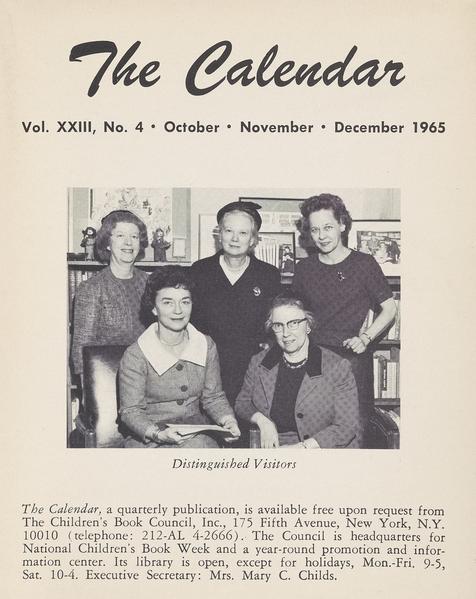 The Calendar

Vol. XXIII, No. 4 • October • November • December 1965

Distinguished Visitors

The Calendar, a quarterly publication, is available free upon request from The Children's Book Council, Inc., 175 Fifth Avenue, New York, N.Y. 10010 (telephone: 212-AL 4-2666). The Council is headquarters for National Children's Book Week and a year-round promotion and information center. Its library is open, except for holidays, Mon.-Fri. 9-5, Sat. 10-4. Executive Secretary: Mrs. Mary C. Childs.